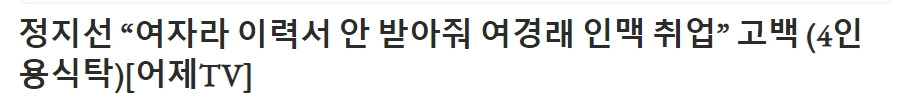 정지선 “여자라 이력서 안 받아줘 여경래 인맥 취업” 고백 (4인용식탁)[어제TV]